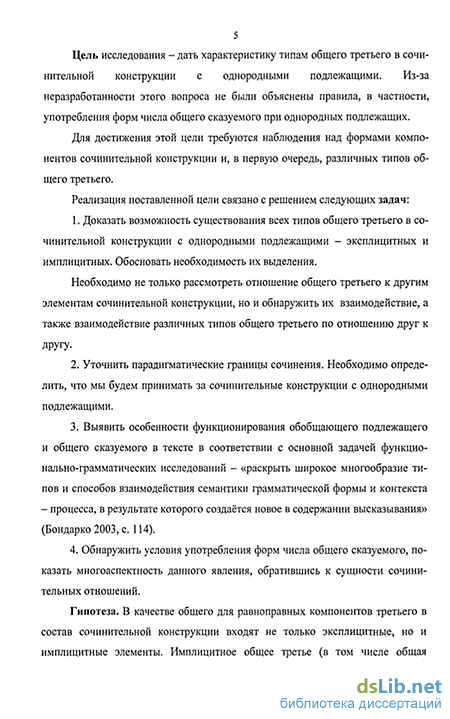 5

Цель исследования – дать характеристику типам общего третьего в сочинительной конструкции с однородными подлежащими. Из-за неразработанности этого вопроса не были объяснены правила, в частности, употребления форм числа общего сказуемого при однородных подлежащих.

Для достижения этой цели требуются наблюдения над формами компонентов сочинительной конструкции и, в первую очередь, различных типов общего третьего.

Реализация поставленной цели связано с решением следующих задач:

1. Доказать возможность существования всех типов общего третьего в сочинительной конструкции с однородными подлежащими – эксплицитных и имплицитных. Обосновать необходимость их выделения.

Необходимо не только рассмотреть отношение общего третьего к другим элементам сочинительной конструкции, но и обнаружить их взаимодействие, а также взаимодействие различных типов общего третьего по отношению друг к другу.

2. Уточнить парадигматические границы сочинения. Необходимо определить, что мы будем принимать за сочинительные конструкции с однородными подлежащими.

3. Выявить особенности функционирования обобщающего подлежащего и общего сказуемого в тексте в соответствии с основной задачей функционально-грамматических исследований – «раскрыть широкое многообразие типов и способов взаимодействия семантики грамматической формы и контекста – процесса, в результате которого создаётся новое в содержании высказывания» (Бондарко 2003, с. 114).

4. Обнаружить условия употребления форм числа общего сказуемого, показать многоаспектность данного явления, обратившись к сущности сочинительных отношений.

Гипотеза. В качестве общего для равноправных компонентов третьего в состав сочинительной конструкции входят не только эксплицитные, но и имплицитные элементы. Имплицитное общее третье (в том числе общая

dsLib.net
библиотека диссертаций